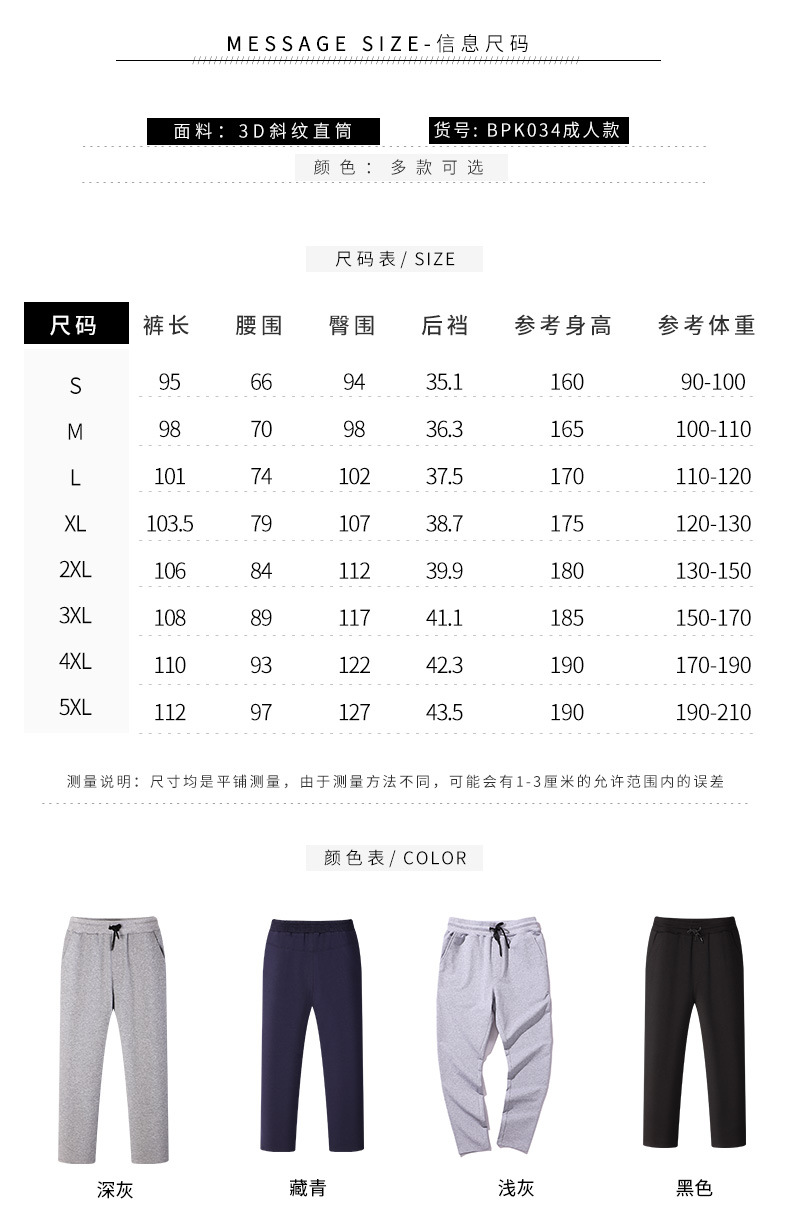 MESSAGE SIZE-信息尺码

面料：3D斜纹直筒

货号：BPK034成人款

颜色：多款可选

尺码表 / SIZE

| 尺码 | 裤长 | 腰围 | 臀围 | 后裆 | 参考身高 | 参考体重 |
|---|---|---|---|---|---|---|
| S | 95 | 66 | 94 | 35.1 | 160 | 90-100 |
| M | 98 | 70 | 98 | 36.3 | 165 | 100-110 |
| L | 101 | 74 | 102 | 37.5 | 170 | 110-120 |
| XL | 103.5 | 79 | 107 | 38.7 | 175 | 120-130 |
| 2XL | 106 | 84 | 112 | 39.9 | 180 | 130-150 |
| 3XL | 108 | 89 | 117 | 41.1 | 185 | 150-170 |
| 4XL | 110 | 93 | 122 | 42.3 | 190 | 170-190 |
| 5XL | 112 | 97 | 127 | 43.5 | 190 | 190-210 |

测量说明：尺寸均是平铺测量，由于测量方法不同，可能会有1-3厘米的允许范围内的误差

颜色表 / COLOR

深灰

藏青

浅灰

黑色